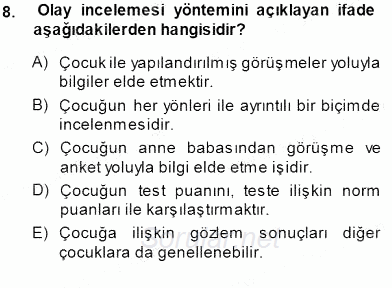 8. Olay incelemesi yöntemini açıklayan ifade aşağıdakilerden hangisidir?

A) Çocuk ile yapılandırılmış görüşmeler yoluyla bilgiler elde etmektir.

B) Çocuğun her yönleri ile ayrıntılı bir biçimde incelenmesidir.

C) Çocuğun anne babasından görüşme ve anket yoluyla bilgi elde etme işidir.

D) Çocuğun test puanını, teste ilişkin norm puanları ile karşılaştırmaktır.

E) Çocuğa ilişkin gözlem sonuçları diğer çocuklara da genellenebilir.

Sorular.net